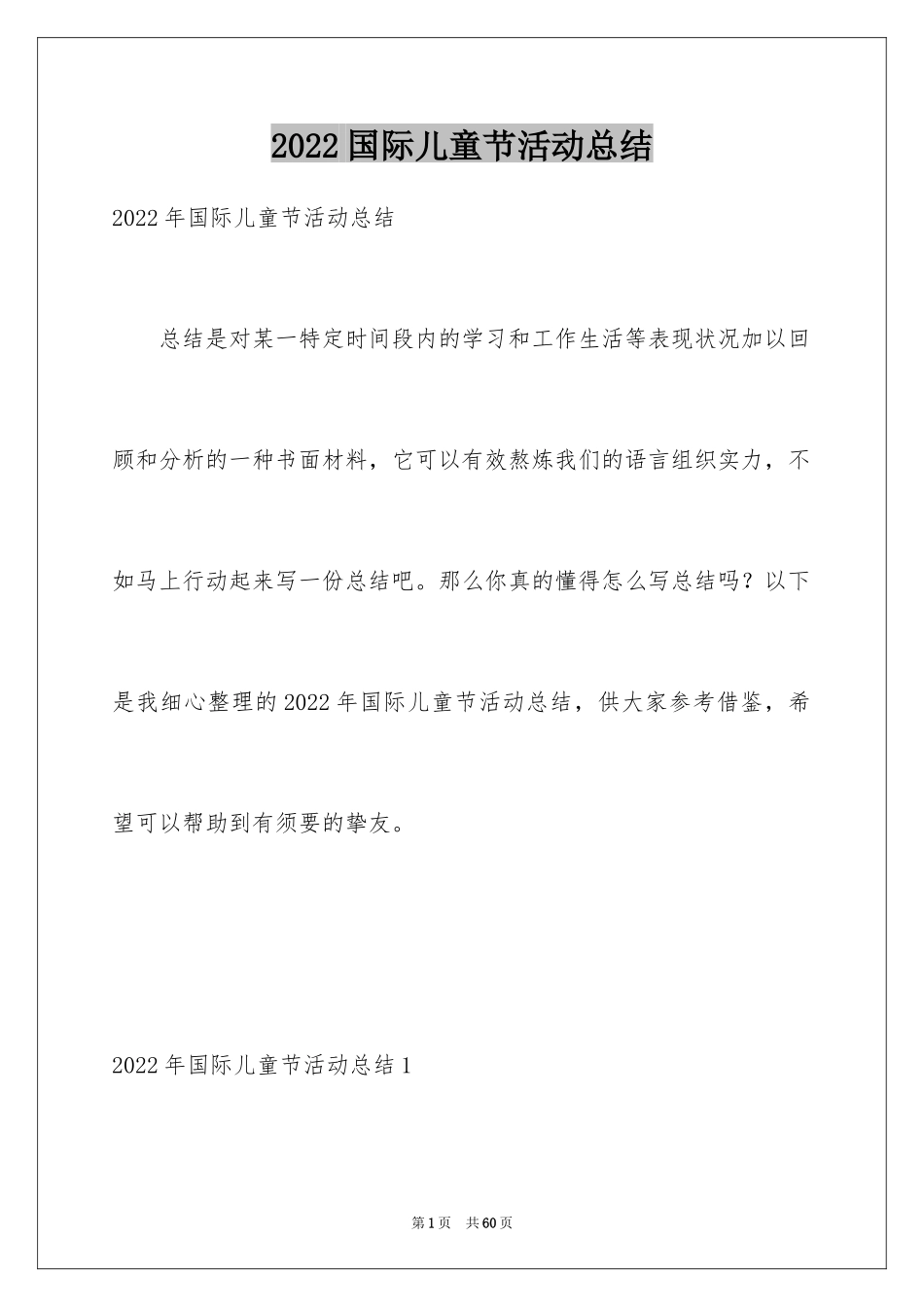 2022国际儿童节活动总结

2022年国际儿童节活动总结

总结是对某一特定时间段内的学习和工作生活等表现状况加以回顾和分析的一种书面材料，它可以有效熬炼我们的语言组织实力，不如马上行动起来写一份总结吧。那么你真的懂得怎么写总结吗？以下是我细心整理的2022年国际儿童节活动总结，供大家参考借鉴，希望可以帮助到有须要的挚友。

2022年国际儿童节活动总结1

第1页 共60页